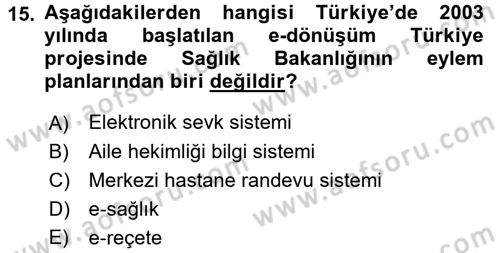 15. Aşağıdakilerden hangisi Türkiye'de 2003 yılında başlatılan e-dönüşüm Türkiye projesinde Sağlık Bakanlığının eylem planlarından biri değildir?

A) Elektronik sevk sistemi
B) Aile hekimliği bilgi sistemi
C) Merkezi hastane randevu sistemi
D) e-sağlık
E) e-reçete

www.aofsoru.com